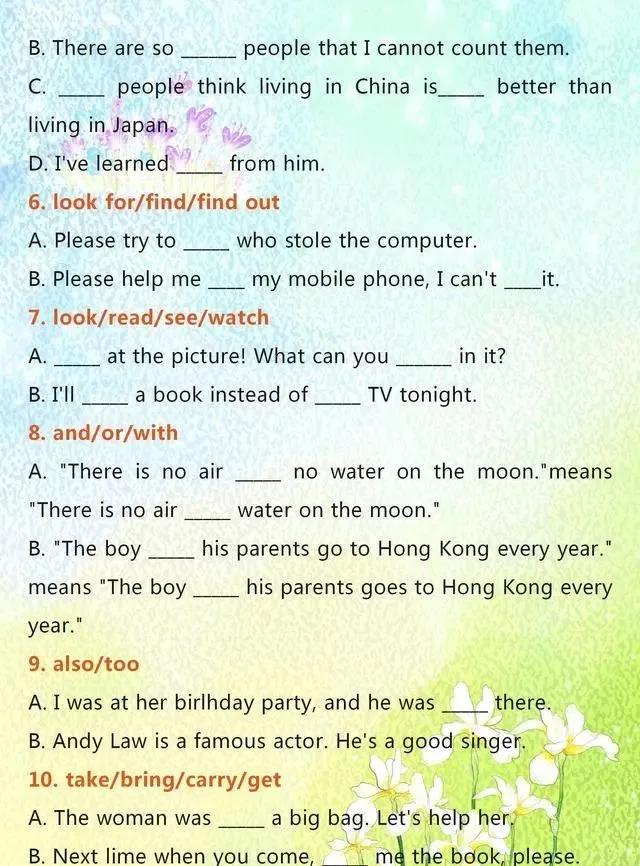 B. There are so ____ people that I cannot count them.

C. ____ people think living in China is____ better than living in Japan.

D. I've learned ____ from him.

6. look for/find/find out

A. Please try to ____ who stole the computer.

B. Please help me ____ my mobile phone, I can't ____it.

7. look/read/see/watch

A. ____ at the picture! What can you ____ in it?

B. I'll ____ a book instead of ____ TV tonight.

8. and/or/with

A. "There is no air ____ no water on the moon."means "There is no air ____ water on the moon."

B. "The boy ____ his parents go to Hong Kong every year." means "The boy ____ his parents goes to Hong Kong every year."

9. also/too

A. I was at her birlhday party, and he was ____ there.

B. Andy Law is a famous actor. He's a good singer.

10. take/bring/carry/get

A. The woman was ____ a big bag. Let's help her.

B. Next lime when you come, ____ me the book, please.